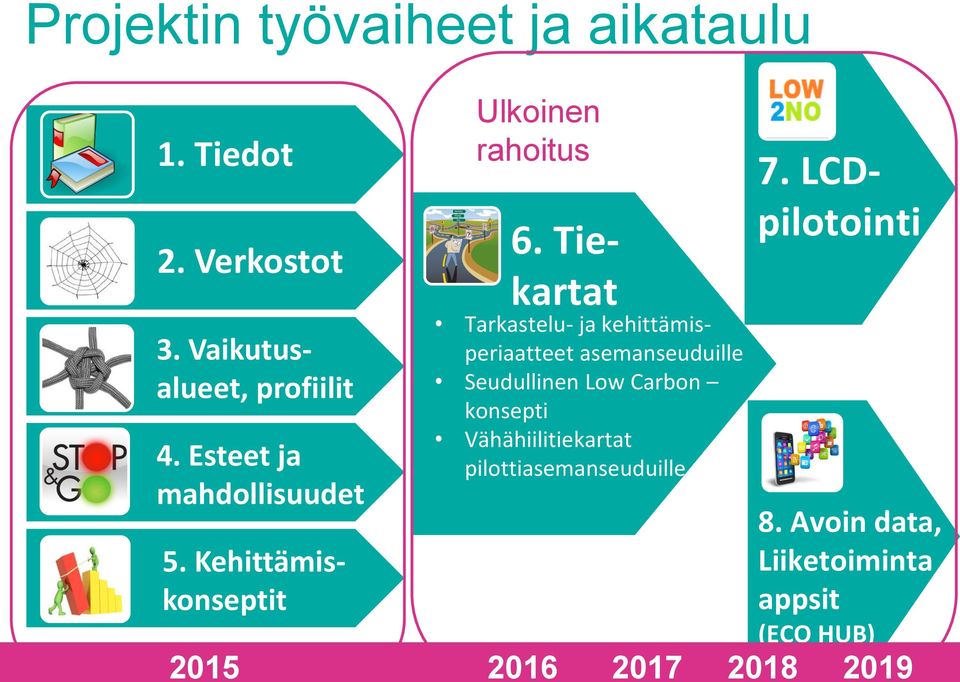 Projektin työvaiheet ja aikataulu

1. Tiedot

2. Verkostot

3. Vaikutusalueet, profiilit

STOP &GO

4. Esteet ja mahdollisuudet

5. Kehittämiskonseptit

Ulkoinen rahoitus

6. Tiekartat

• Tarkastelu- ja kehittämisperiaatteet asemanseuduille
• Seudullinen Low Carbon – konsepti
• Vähähiilitiekartat pilottiasemanseuduille

LOW 2NO

7. LCD-pilotointi

8. Avoin data, Liiketoiminta appsit (ECO HUB)

2015 2016 2017 2018 2019